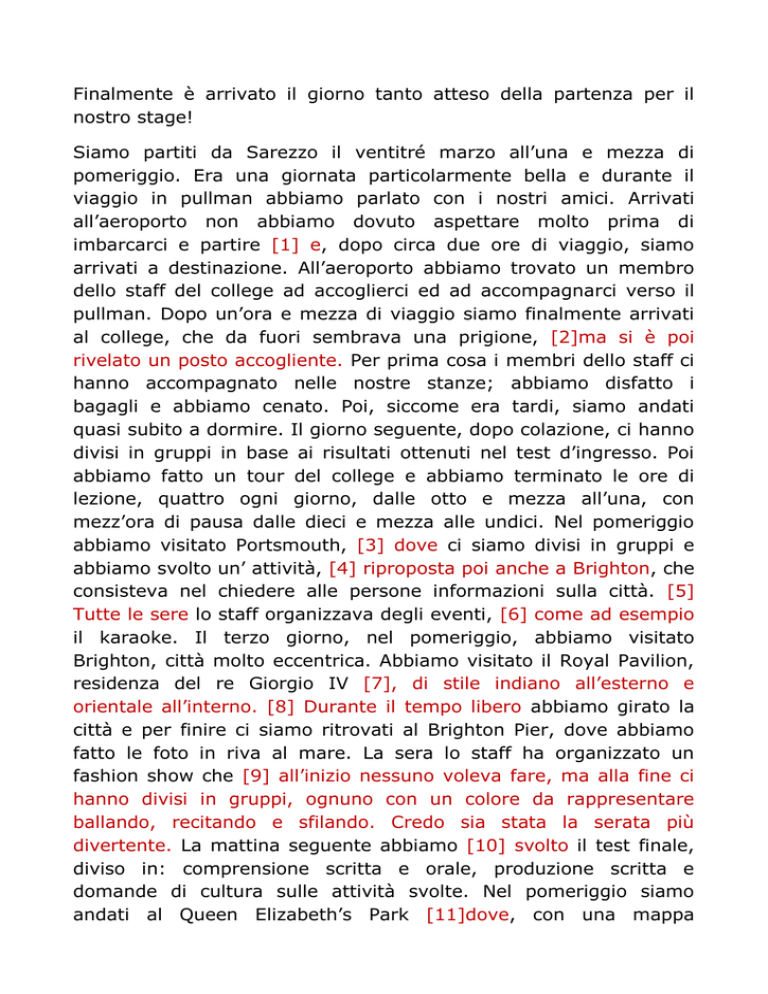 Finalmente è arrivato il giorno tanto atteso della partenza per il nostro stage!

Siamo partiti da Sarezzo il ventitré marzo all'una e mezza di pomeriggio. Era una giornata particolarmente bella e durante il viaggio in pullman abbiamo parlato con i nostri amici. Arrivati all'aeroporto non abbiamo dovuto aspettare molto prima di imbarcarci e partire [1] e, dopo circa due ore di viaggio, siamo arrivati a destinazione. All'aeroporto abbiamo trovato un membro dello staff del college ad accoglierci ed ad accompagnarci verso il pullman. Dopo un'ora e mezza di viaggio siamo finalmente arrivati al college, che da fuori sembrava una prigione, [2]ma si è poi rivelato un posto accogliente. Per prima cosa i membri dello staff ci hanno accompagnato nelle nostre stanze; abbiamo disfatto i bagagli e abbiamo cenato. Poi, siccome era tardi, siamo andati quasi subito a dormire. Il giorno seguente, dopo colazione, ci hanno divisi in gruppi in base ai risultati ottenuti nel test d'ingresso. Poi abbiamo fatto un tour del college e abbiamo terminato le ore di lezione, quattro ogni giorno, dalle otto e mezza all'una, con mezz'ora di pausa dalle dieci e mezza alle undici. Nel pomeriggio abbiamo visitato Portsmouth, [3] dove ci siamo divisi in gruppi e abbiamo svolto un' attività, [4] riproposta poi anche a Brighton, che consisteva nel chiedere alle persone informazioni sulla città. [5] Tutte le sere lo staff organizzava degli eventi, [6] come ad esempio il karaoke. Il terzo giorno, nel pomeriggio, abbiamo visitato Brighton, città molto eccentrica. Abbiamo visitato il Royal Pavilion, residenza del re Giorgio IV [7], di stile indiano all'esterno e orientale all'interno. [8] Durante il tempo libero abbiamo girato la città e per finire ci siamo ritrovati al Brighton Pier, dove abbiamo fatto le foto in riva al mare. La sera lo staff ha organizzato un fashion show che [9] all'inizio nessuno voleva fare, ma alla fine ci hanno divisi in gruppi, ognuno con un colore da rappresentare ballando, recitando e sfilando. Credo sia stata la serata più divertente. La mattina seguente abbiamo [10] svolto il test finale, diviso in: comprensione scritta e orale, produzione scritta e domande di cultura sulle attività svolte. Nel pomeriggio siamo andati al Queen Elizabeth's Park [11]dove, con una mappa